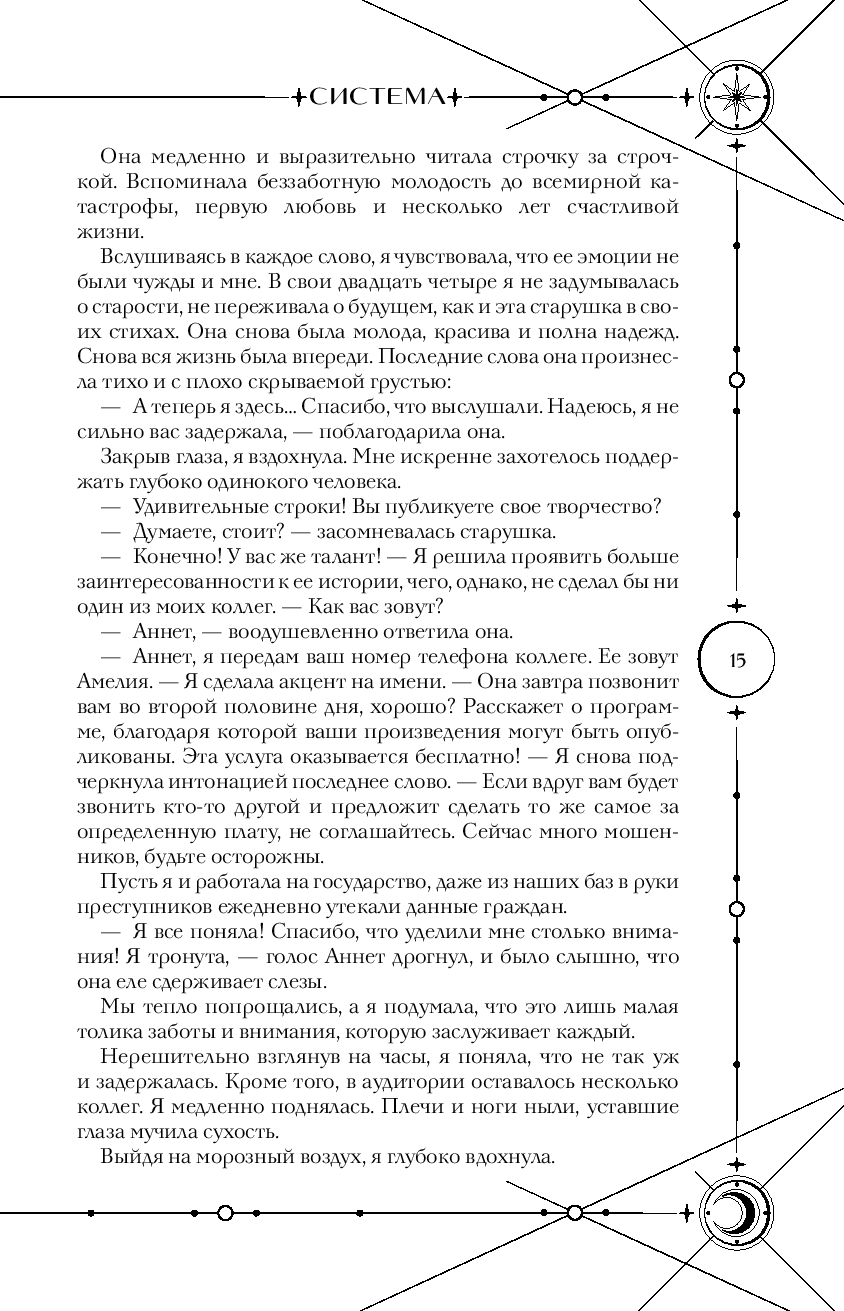 СИСТЕМА

Она медленно и выразительно читала строчку за строчкой. Вспоминала беззаботную молодость до всемирной катастрофы, первую любовь и несколько лет счастливой жизни.

Вслушиваясь в каждое слово, я чувствовала, что ее эмоции не были чужды и мне. В свои двадцать четыре я не задумывалась о старости, не переживала о будущем, как и эта старушка в своих стихах. Она снова была молода, красива и полна надежд. Снова вся жизнь была впереди. Последние слова она произнесла тихо и с плохо скрываемой грустью:

— А теперь я здесь... Спасибо, что выслушали. Надеюсь, я не сильно вас задержала, — поблагодарила она.

Закрыв глаза, я вздохнула. Мне искренне захотелось поддержать глубоко одинокого человека.

— Удивительные строки! Вы публикуете свое творчество?

— Думаете, стоит? — засомневалась старушка.

— Конечно! У вас же талант! — Я решила проявить больше заинтересованности к ее истории, чего, однако, не сделал бы ни один из моих коллег. — Как вас зовут?

— Аннет, — воодушевленно ответила она.

— Аннет, я передам ваш номер телефона коллеге. Ее зовут Амелия. — Я сделала акцент на имени. — Она завтра позвонит вам во второй половине дня, хорошо? Расскажет о программе, благодаря которой ваши произведения могут быть опубликованы. Эта услуга оказывается бесплатно! — Я снова подчеркнула интонацией последнее слово. — Если вдруг вам будет звонить кто-то другой и предложит сделать то же самое за определенную плату, не соглашайтесь. Сейчас много мошенников, будьте осторожны.

Пусть я и работала на государство, даже из наших баз в руки преступников ежедневно утекали данные граждан.

— Я все поняла! Спасибо, что уделили мне столько внимания! Я тронута, — голос Аннет дрогнул, и было слышно, что она еле сдерживает слезы.

Мы тепло попрощались, а я подумала, что это лишь малая толика заботы и внимания, которую заслуживает каждый.

Нерешительно взглянув на часы, я поняла, что не так уж и задержалась. Кроме того, в аудитории оставалось несколько коллег. Я медленно поднялась. Плечи и ноги ныли, уставшие глаза мучила сухость.

Выйдя на морозный воздух, я глубоко вдохнула.

15